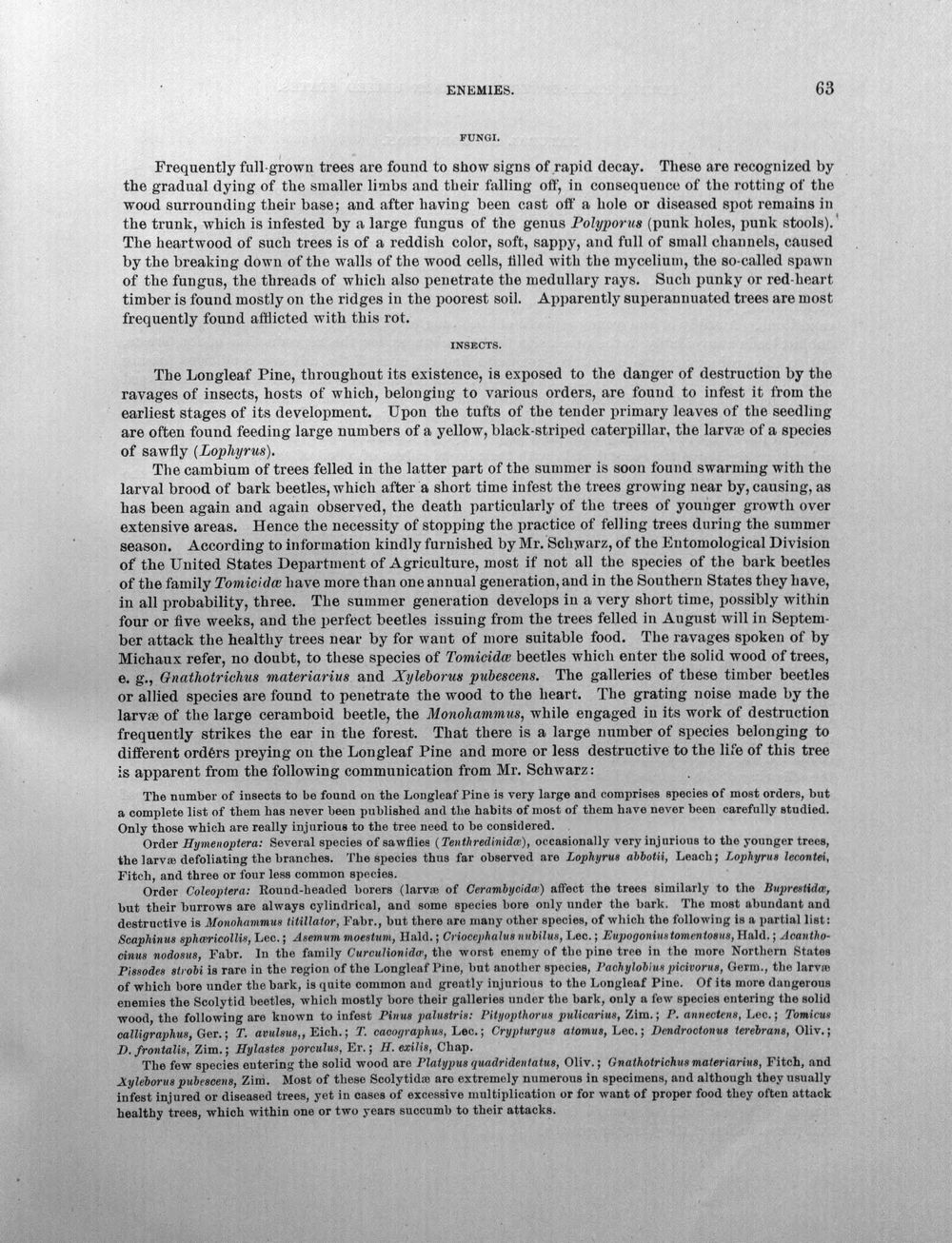 ENEMIES.

63

FUNGI.

Frequently full-grown trees are found to show signs of rapid decay. These are recognized by the gradual dying of the smaller limbs and their falling off, in consequence of the rotting of the wood surrounding their base; and after having been cast off a hole or diseased spot remains in the trunk, which is infested by a large fungus of the genus Polyporus (punk holes, punk stools). The heartwood of such trees is of a reddish color, soft, sappy, and full of small channels, caused by the breaking down of the walls of the wood cells, filled with the mycelium, the so-called spawn of the fungus, the threads of which also penetrate the medullary rays. Such punky or red-heart timber is found mostly on the ridges in the poorest soil. Apparently superannuated trees are most frequently found afflicted with this rot.

INSECTS.

The Longleaf Pine, throughout its existence, is exposed to the danger of destruction by the ravages of insects, hosts of which, belonging to various orders, are found to infest it from the earliest stages of its development. Upon the tufts of the tender primary leaves of the seedling are often found feeding large numbers of a yellow, black-striped caterpillar, the larvæ of a species of sawfly (Lophyrus).

The cambium of trees felled in the latter part of the summer is soon found swarming with the larval brood of bark beetles, which after a short time infest the trees growing near by, causing, as has been again and again observed, the death particularly of the trees of younger growth over extensive areas. Hence the necessity of stopping the practice of felling trees during the summer season. According to information kindly furnished by Mr. Schwarz, of the Entomological Division of the United States Department of Agriculture, most if not all the species of the bark beetles of the family Tomicidæ have more than one annual generation, and in the Southern States they have, in all probability, three. The summer generation develops in a very short time, possibly within four or five weeks, and the perfect beetles issuing from the trees felled in August will in September attack the healthy trees near by for want of more suitable food. The ravages spoken of by Michaux refer, no doubt, to these species of Tomicidæ beetles which enter the solid wood of trees, e. g., Gnathotrichus materiarius and Xyleborus pubescens. The galleries of these timber beetles or allied species are found to penetrate the wood to the heart. The grating noise made by the larvæ of the large ceramboid beetle, the Monohammus, while engaged in its work of destruction frequently strikes the ear in the forest. That there is a large number of species belonging to different orders preying on the Longleaf Pine and more or less destructive to the life of this tree is apparent from the following communication from Mr. Schwarz:

The number of insects to be found on the Longleaf Pine is very large and comprises species of most orders, but a complete list of them has never been published and the habits of most of them have never been carefully studied. Only those which are really injurious to the tree need to be considered.

Order Hymenoptera: Several species of sawflies (Tenthredinidæ), occasionally very injurious to the younger trees, the larvæ defoliating the branches. The species thus far observed are Lophyrus abbotii, Leach; Lophyrus lecontei, Fitch, and three or four less common species.

Order Coleoptera: Round-headed borers (larvæ of Cerambycidæ) affect the trees similarly to the Buprestidæ, but their burrows are always cylindrical, and some species bore only under the bark. The most abundant and destructive is Monohammus titillator, Fabr., but there are many other species, of which the following is a partial list: Scaphinus sphæricollis, Lec.; Asemum moestum, Hald.; Criocephalus nubilus, Lec.; Eupogonius tomentosus, Hald.; Acanthocinus nodosus, Fabr. In the family Curculionidæ, the worst enemy of the pine tree in the more Northern States Pissodes strobi is rare in the region of the Longleaf Pine, but another species, Pachylobius picivorus, Germ., the larvæ of which bore under the bark, is quite common and greatly injurious to the Longleaf Pine. Of its more dangerous enemies the Scolytid beetles, which mostly bore their galleries under the bark, only a few species entering the solid wood, the following are known to infest Pinus palustris: Pityopthorus pulicarius, Zim.; P. annectens, Lec.; Tomicus calligraphus, Ger.; T. avulsus,, Eich.; T. cacographus, Lec.; Crypturgus atomus, Lec.; Dendroctonus terebrans, Oliv.; D. frontalis, Zim.; Hylastes porculus, Er.; H. exilis, Chap.

The few species entering the solid wood are Platypus quadridentatus, Oliv.; Gnathotrichus materiarius, Fitch, and Xyleborus pubescens, Zim. Most of these Scolytidæ are extremely numerous in specimens, and although they usually infest injured or diseased trees, yet in cases of excessive multiplication or for want of proper food they often attack healthy trees, which within one or two years succumb to their attacks.